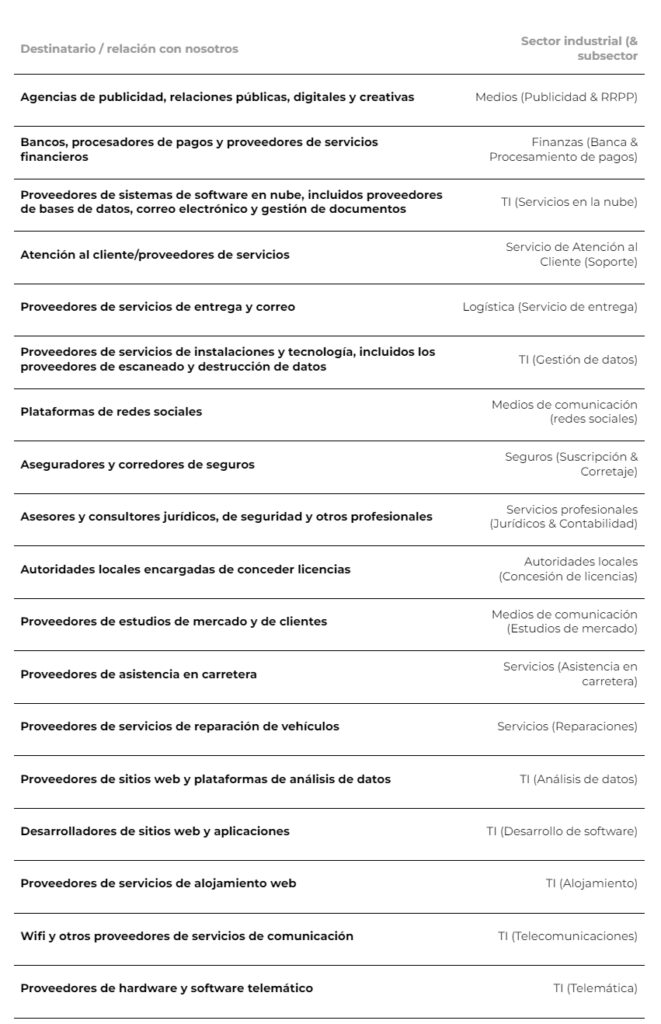 | Destinatario / relación con nosotros | Sector industrial (& subsector |
|---|---|
| Agencias de publicidad, relaciones públicas, digitales y creativas | Medios (Publicidad & RRPP) |
| Bancos, procesadores de pagos y proveedores de servicios financieros | Finanzas (Banca & Procesamiento de pagos) |
| Proveedores de sistemas de software en nube, incluidos proveedores de bases de datos, correo electrónico y gestión de documentos | TI (Servicios en la nube) |
| Atención al cliente/proveedores de servicios | Servicio de Atención al Cliente (Soporte) |
| Proveedores de servicios de entrega y correo | Logística (Servicio de entrega) |
| Proveedores de servicios de instalaciones y tecnología, incluidos los proveedores de escaneado y destrucción de datos | TI (Gestión de datos) |
| Plataformas de redes sociales | Medios de comunicación (redes sociales) |
| Aseguradores y corredores de seguros | Seguros (Suscripción & Corretaje) |
| Asesores y consultores jurídicos, de seguridad y otros profesionales | Servicios profesionales (Jurídicos & Contabilidad) |
| Autoridades locales encargadas de conceder licencias | Autoridades locales (Concesión de licencias) |
| Proveedores de estudios de mercado y de clientes | Medios de comunicación (Estudios de mercado) |
| Proveedores de asistencia en carretera | Servicios (Asistencia en carretera) |
| Proveedores de servicios de reparación de vehículos | Servicios (Reparaciones) |
| Proveedores de sitios web y plataformas de análisis de datos | TI (Análisis de datos) |
| Desarrolladores de sitios web y aplicaciones | TI (Desarrollo de software) |
| Proveedores de servicios de alojamiento web | TI (Alojamiento) |
| Wifi y otros proveedores de servicios de comunicación | TI (Telecomunicaciones) |
| Proveedores de hardware y software telemático | TI (Telemática) |